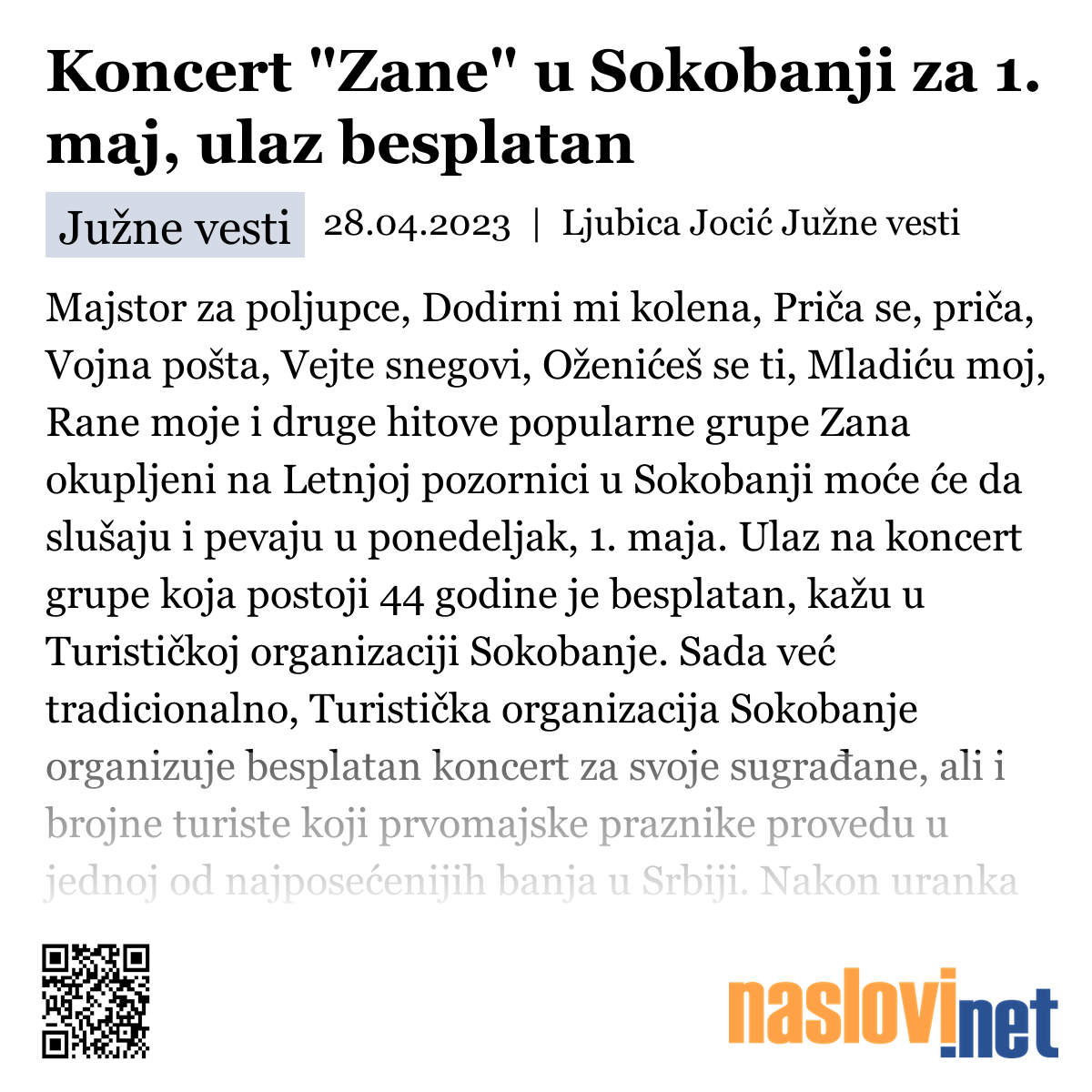 Koncert "Zane" u Sokobanji za 1. maj, ulaz besplatan

Južne vesti 28.04.2023 | Ljubica Jocić Južne vesti

Majstor za poljupce, Dodirni mi kolena, Priča se, priča, Vojna pošta, Vejte snegovi, Oženićeš se ti, Mladiću moj, Rane moje i druge hitove popularne grupe Zana okupljeni na Letnjoj pozornici u Sokobanji moće će da slušaju i pevaju u ponedeljak, 1. maja. Ulaz na koncert grupe koja postoji 44 godine je besplatan, kažu u Turističkoj organizaciji Sokobanje. Sada već tradicionalno, Turistička organizacija Sokobanje organizuje besplatan koncert za svoje sugrađane, ali i brojne turiste koji prvomajske praznike provedu u jednoj od najposećenijih banja u Srbiji. Nakon uranka

naslovi.net